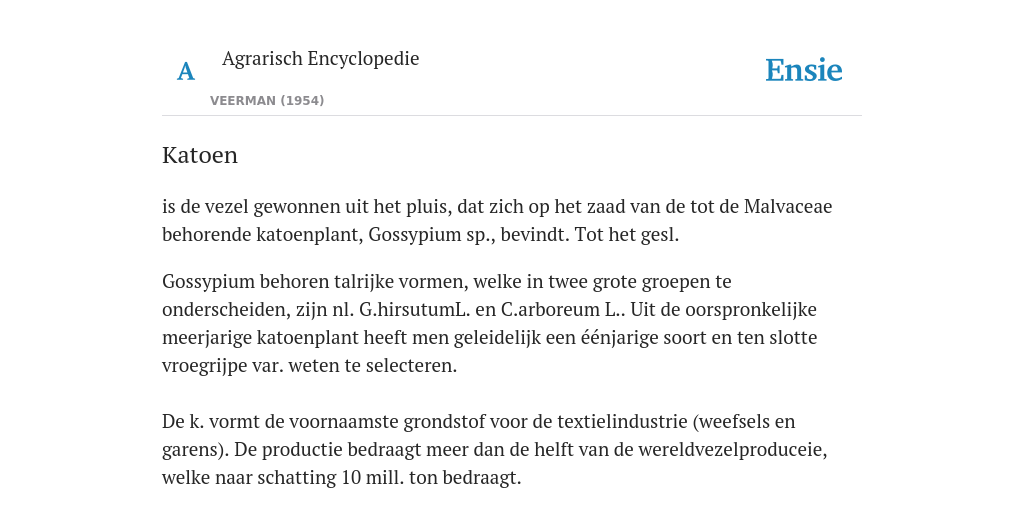 A

Agrarisch Encyclopedie

VEERMAN (1954)

Ensie

Katoen

is de vezel gewonnen uit het pluis, dat zich op het zaad van de tot de Malvaceae behorende katoenplant, Gossypium sp., bevindt. Tot het gesl.

Gossypium behoren talrijke vormen, welke in twee grote groepen te onderscheiden, zijn nl. G.hirsutumL. en C.arboreum L.. Uit de oorspronkelijke meerjarige katoenplant heeft men geleidelijk een éénjarige soort en ten slotte vroegrijpe var. weten te selecteren.

De k. vormt de voornaamste grondstof voor de textielindustrie (weefsels en garens). De productie bedraagt meer dan de helft van de wereldvezelproduceie, welke naar schatting 10 mill. ton bedraagt.